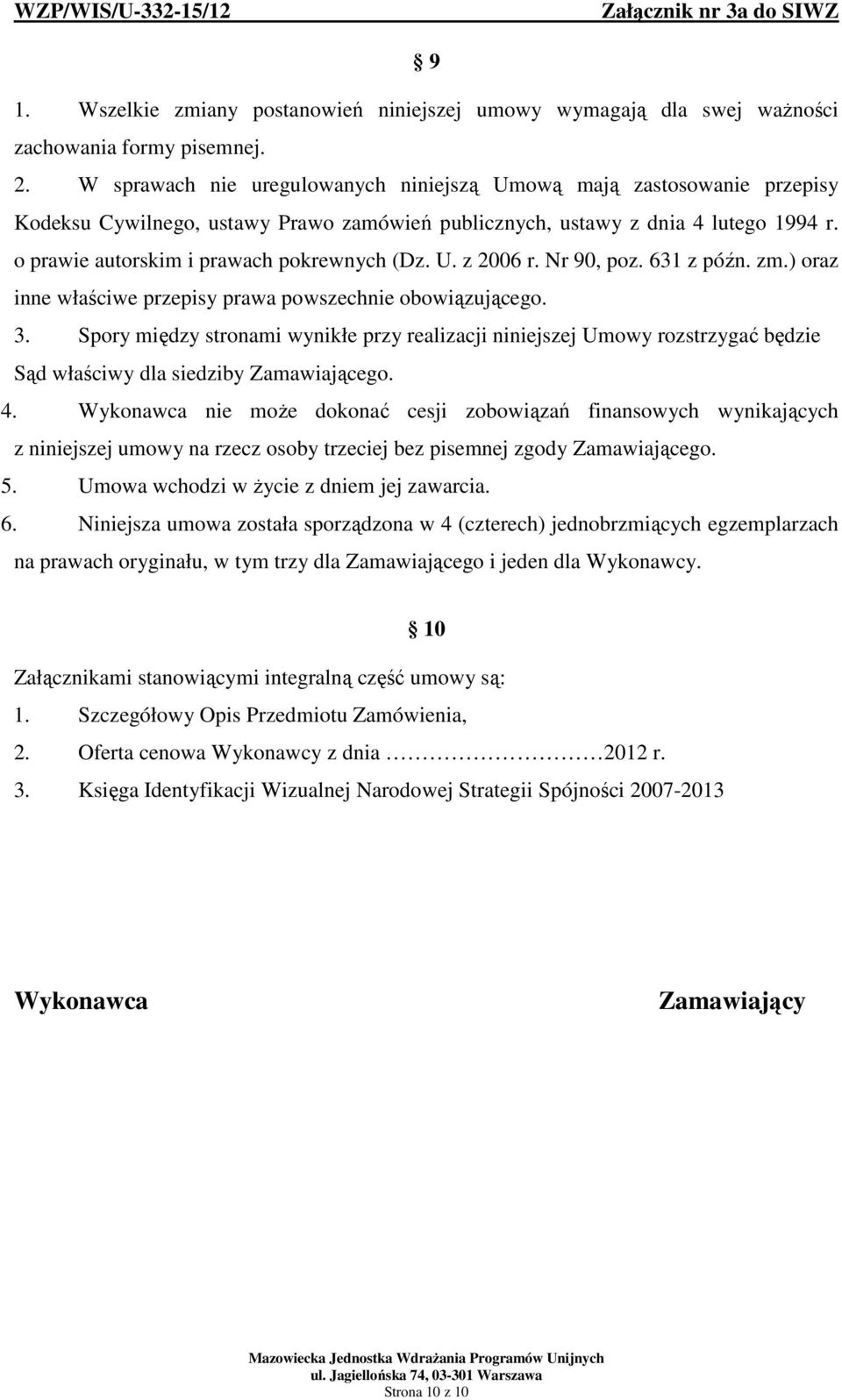 WZP/WIS/U-332-15/12 Załącznik nr 3a do SIWZ

§ 9

1. Wszelkie zmiany postanowień niniejszej umowy wymagają dla swej ważności zachowania formy pisemnej.
2. W sprawach nie uregulowanych niniejszą Umową mają zastosowanie przepisy Kodeksu Cywilnego, ustawy Prawo zamówień publicznych, ustawy z dnia 4 lutego 1994 r. o prawie autorskim i prawach pokrewnych (Dz. U. z 2006 r. Nr 90, poz. 631 z późn. zm.) oraz inne właściwe przepisy prawa powszechnie obowiązującego.
3. Spory między stronami wynikłe przy realizacji niniejszej Umowy rozstrzygać będzie Sąd właściwy dla siedziby Zamawiającego.
4. Wykonawca nie może dokonać cesji zobowiązań finansowych wynikających z niniejszej umowy na rzecz osoby trzeciej bez pisemnej zgody Zamawiającego.
5. Umowa wchodzi w życie z dniem jej zawarcia.
6. Niniejsza umowa została sporządzona w 4 (czterech) jednobrzmiących egzemplarzach na prawach oryginału, w tym trzy dla Zamawiającego i jeden dla Wykonawcy.

§ 10

Załącznikami stanowiącymi integralną część umowy są:
1. Szczegółowy Opis Przedmiotu Zamówienia,
2. Oferta cenowa Wykonawcy z dnia ……………………2012 r.
3. Księga Identyfikacji Wizualnej Narodowej Strategii Spójności 2007-2013

Wykonawca Zamawiający

Mazowiecka Jednostka Wdrażania Programów Unijnych
ul. Jagiellońska 74, 03-301 Warszawa
Strona 10 z 10